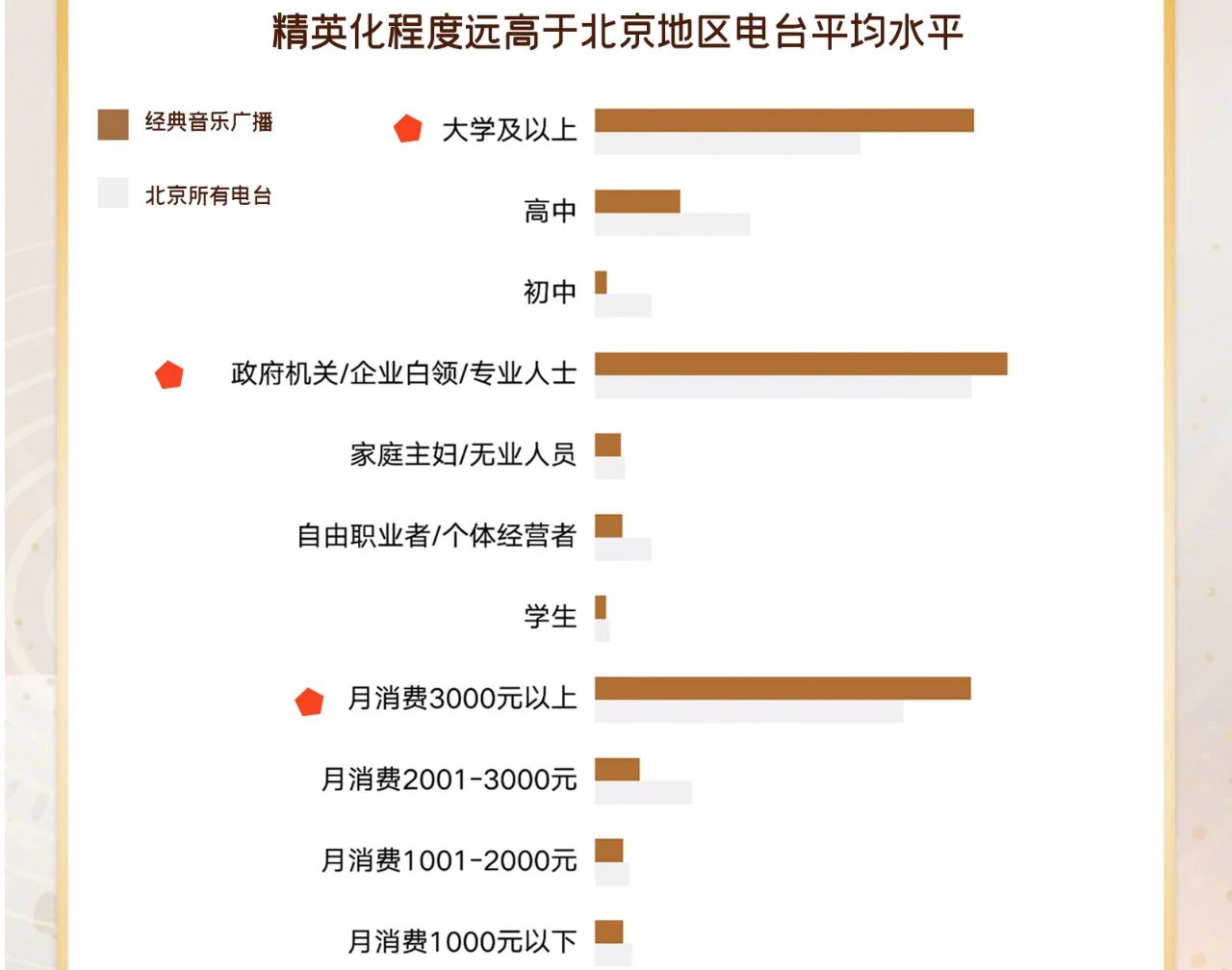 精英化程度远高于北京地区电台平均水平

经典音乐广播

北京所有电台

大学及以上

高中

初中

政府机关/企业白领/专业人士

家庭主妇/无业人员

自由职业者/个体经营者

学生

月消费3000元以上

月消费2001-3000元

月消费1001-2000元

月消费1000元以下